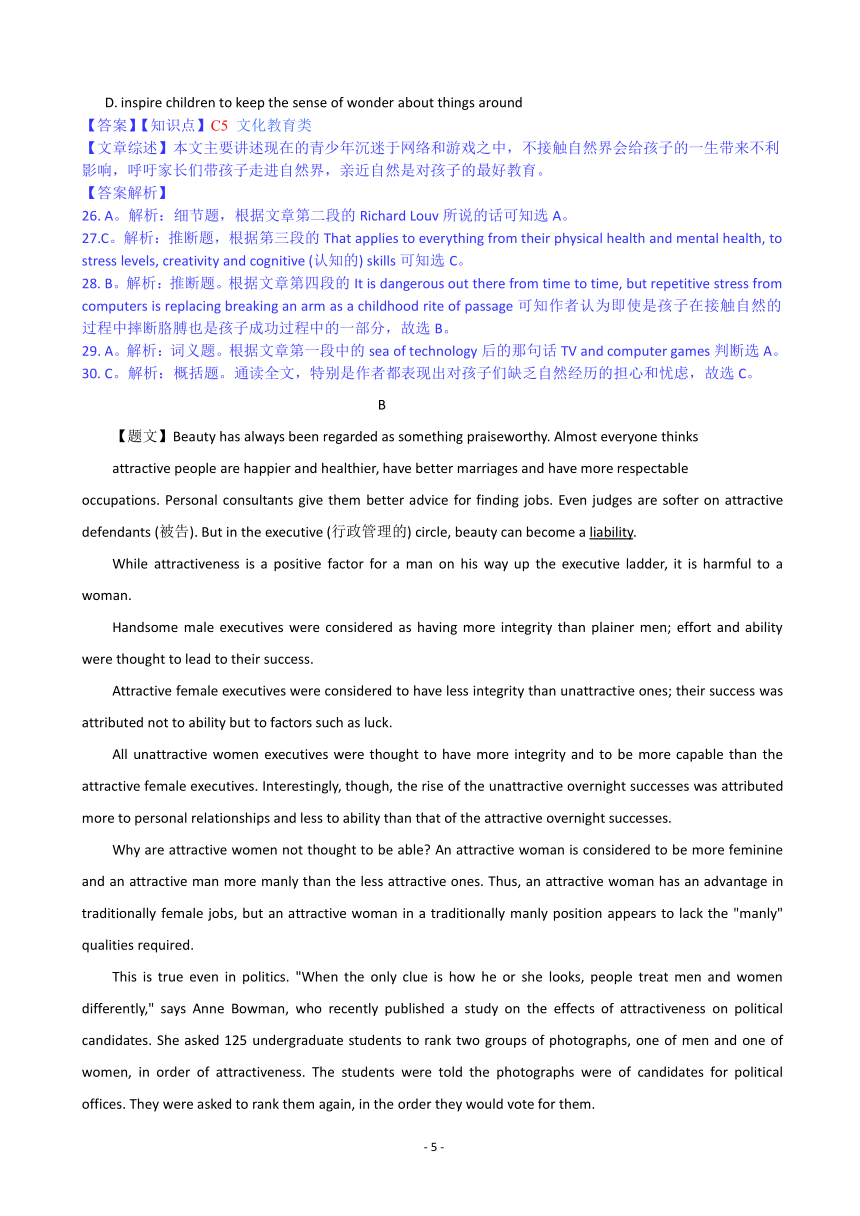 D. inspire children to keep the sense of wonder about things around

【答案】【知识点】C5 文化教育类

【文章综述】本文主要讲述现在的青少年沉迷于网络和游戏之中，不接触自然界会给孩子的一生带来不利影响，呼吁家长们带孩子走进自然界，亲近自然是对孩子的最好教育。

【答案解析】

26. A。解析：细节题，根据文章第二段的 Richard Louv 所说的话可知选 A。

27.C。解析：推断题，根据第三段的 That applies to everything from their physical health and mental health, to stress levels, creativity and cognitive (认知的) skills 可知选 C。

28. B。解析：推断题。根据文章第四段的 It is dangerous out there from time to time, but repetitive stress from computers is replacing breaking an arm as a childhood rite of passage 可知作者认为即使是孩子在接触自然的过程中摔断胳膊也是孩子成功过程中的一部分，故选 B。

29. A。解析：词义题。根据文章第一段中的 sea of technology 后的那句话 TV and computer games 判断选 A。

30. C。解析：概括题。通读全文，特别是作者都表现出对孩子们缺乏自然经历的担心和忧虑，故选 C。

B

【题文】Beauty has always been regarded as something praiseworthy. Almost everyone thinks attractive people are happier and healthier, have better marriages and have more respectable occupations. Personal consultants give them better advice for finding jobs. Even judges are softer on attractive defendants (被告). But in the executive (行政管理的) circle, beauty can become a liability.

While attractiveness is a positive factor for a man on his way up the executive ladder, it is harmful to a woman.

Handsome male executives were considered as having more integrity than plainer men; effort and ability were thought to lead to their success.

Attractive female executives were considered to have less integrity than unattractive ones; their success was attributed not to ability but to factors such as luck.

All unattractive women executives were thought to have more integrity and to be more capable than the attractive female executives. Interestingly, though, the rise of the unattractive overnight successes was attributed more to personal relationships and less to ability than that of the attractive overnight successes.

Why are attractive women not thought to be able? An attractive woman is considered to be more feminine and an attractive man more manly than the less attractive ones. Thus, an attractive woman has an advantage in traditionally female jobs, but an attractive woman in a traditionally manly position appears to lack the "manly" qualities required.

This is true even in politics. "When the only clue is how he or she looks, people treat men and women differently," says Anne Bowman, who recently published a study on the effects of attractiveness on political candidates. She asked 125 undergraduate students to rank two groups of photographs, one of men and one of women, in order of attractiveness. The students were told the photographs were of candidates for political offices. They were asked to rank them again, in the order they would vote for them.

- 5 -